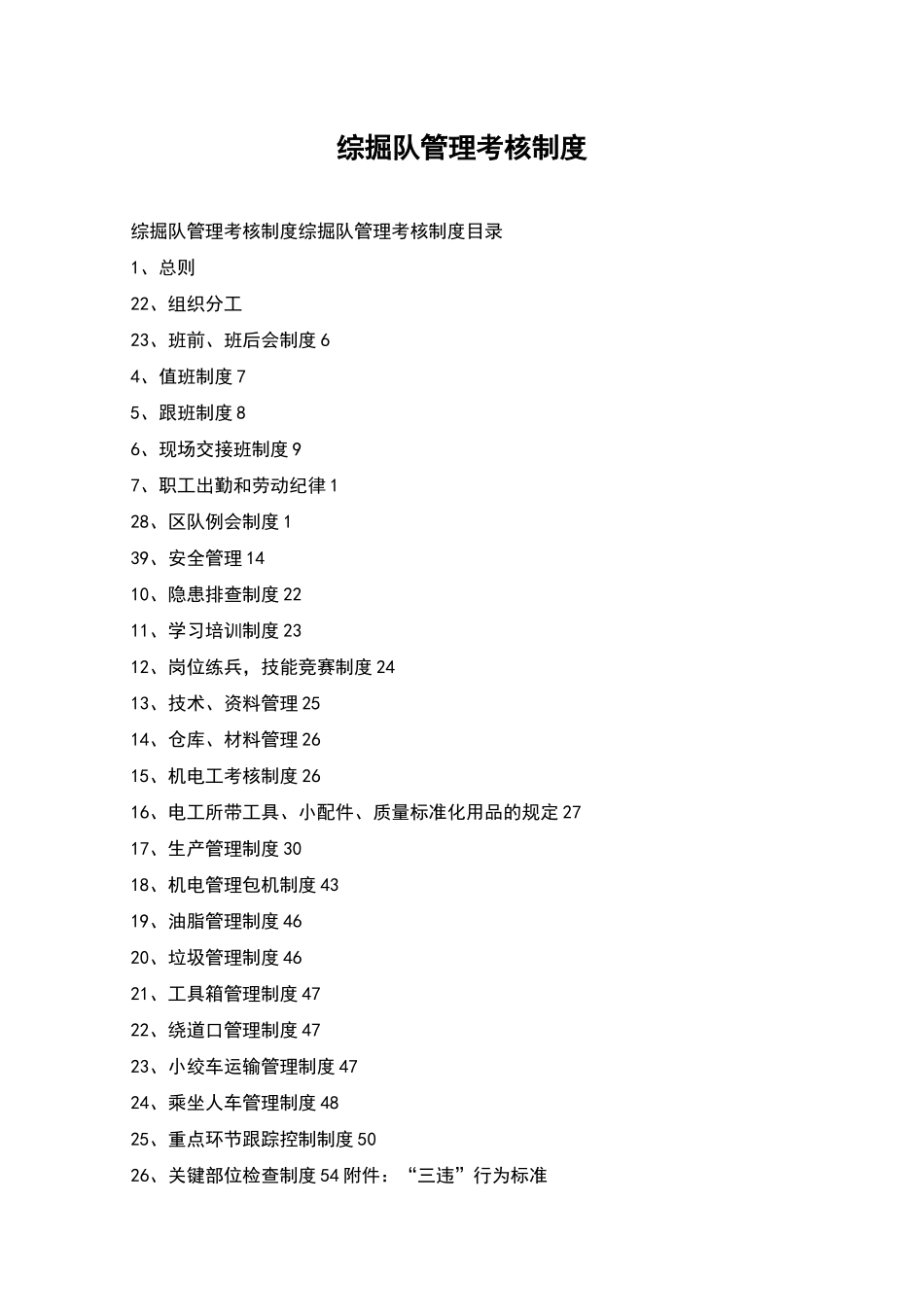 综掘队管理考核制度

综掘队管理考核制度综掘队管理考核制度目录

1、总则

22、组织分工

23、班前、班后会制度 6

4、值班制度 7

5、跟班制度 8

6、现场交接班制度 9

7、职工出勤和劳动纪律 1

28、区队例会制度 1

39、安全管理 14

10、隐患排查制度 22

11、学习培训制度 23

12、岗位练兵，技能竞赛制度 24

13、技术、资料管理 25

14、仓库、材料管理 26

15、机电工考核制度 26

16、电工所带工具、小配件、质量标准化用品的规定 27

17、生产管理制度 30

18、机电管理包机制度 43

19、油脂管理制度 46

20、垃圾管理制度 46

21、工具箱管理制度 47

22、绕道口管理制度 47

23、小绞车运输管理制度 47

24、乘坐人车管理制度 48

25、重点环节跟踪控制制度 50

26、关键部位检查制度 54 附件：“三违”行为标准